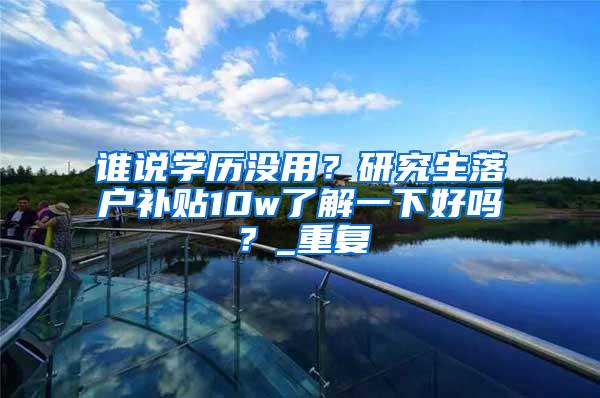 谁说学历没用？研究生落户补贴10w了解一下好吗？_重复